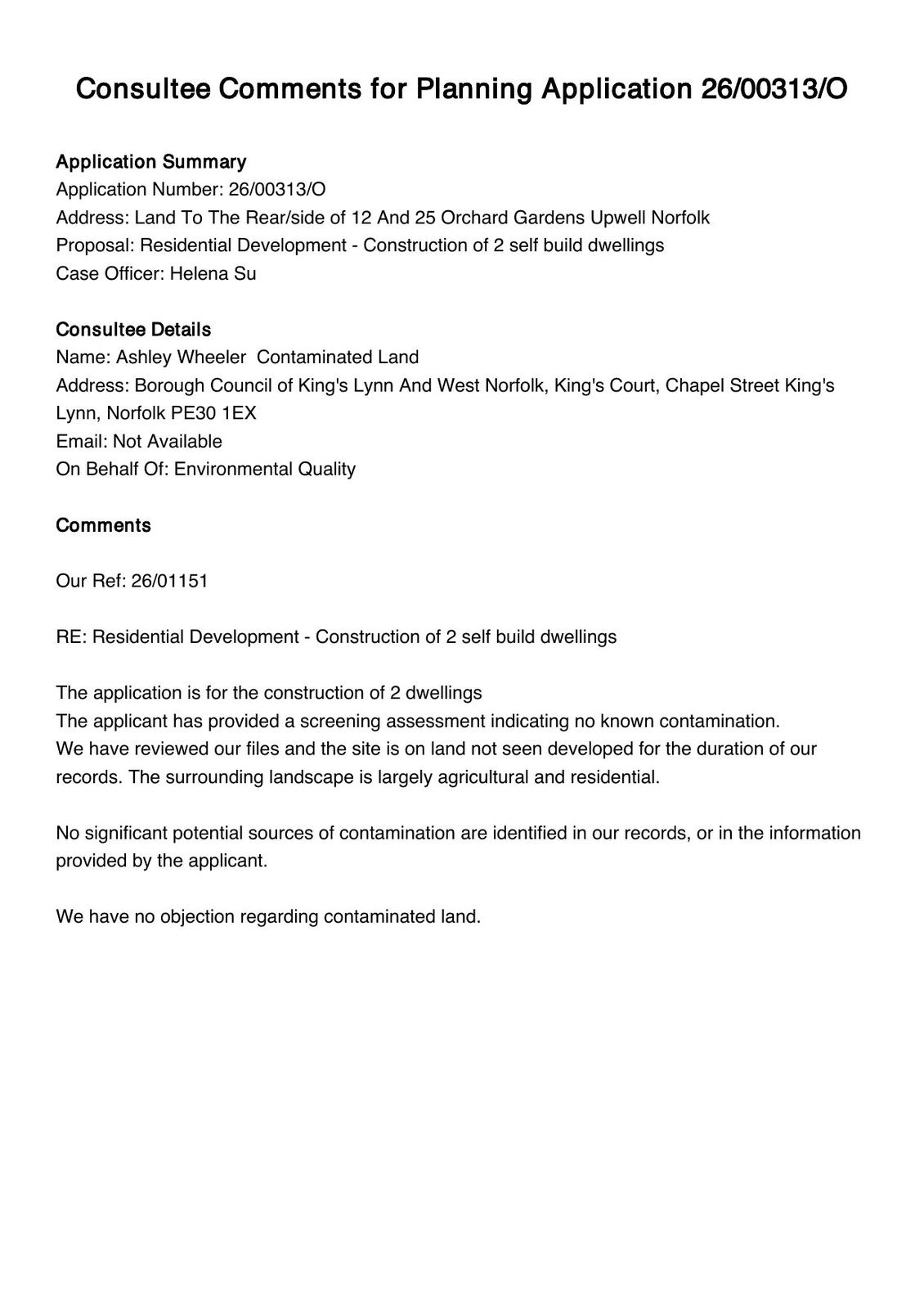 Consultee Comments for Planning Application 26/00313/O

Application Summary
Application Number: 26/00313/O
Address: Land To The Rear/side of 12 And 25 Orchard Gardens Upwell Norfolk
Proposal: Residential Development - Construction of 2 self build dwellings
Case Officer: Helena Su

Consultee Details
Name: Ashley Wheeler Contaminated Land
Address: Borough Council of King's Lynn And West Norfolk, King's Court, Chapel Street King's Lynn, Norfolk PE30 1EX
Email: Not Available
On Behalf Of: Environmental Quality

Comments

Our Ref: 26/01151

RE: Residential Development - Construction of 2 self build dwellings

The application is for the construction of 2 dwellings
The applicant has provided a screening assessment indicating no known contamination.
We have reviewed our files and the site is on land not seen developed for the duration of our records. The surrounding landscape is largely agricultural and residential.

No significant potential sources of contamination are identified in our records, or in the information provided by the applicant.

We have no objection regarding contaminated land.